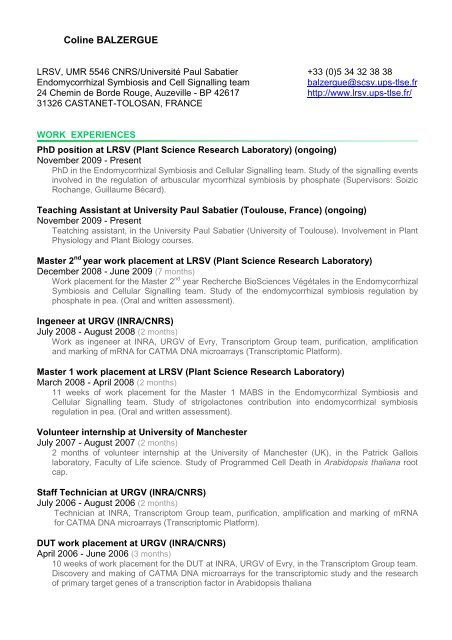 Coline BALZERGUE

LRSV, UMR 5546 CNRS/Université Paul Sabatier
Endomycorrhizal Symbiosis and Cell Signalling team
24 Chemin de Borde Rouge, Auzeville - BP 42617
31326 CASTANET-TOLOSAN, FRANCE

+33 (0)5 34 32 38 38
balzergue@scsv.ups-tlse.fr
http://www.lrsv.ups-tlse.fr/

WORK EXPERIENCES

PhD position at LRSV (Plant Science Research Laboratory) (ongoing)
November 2009 - Present
PhD in the Endomycorrhizal Symbiosis and Cellular Signalling team. Study of the signalling events involved in the regulation of arbuscular mycorrhizal symbiosis by phosphate (Supervisors: Soizic Rochange, Guillaume Bécard).

Teaching Assistant at University Paul Sabatier (Toulouse, France) (ongoing)
November 2009 - Present
Teatching assistant, in the University Paul Sabatier (University of Toulouse). Involvement in Plant Physiology and Plant Biology courses.

Master 2$^{nd}$ year work placement at LRSV (Plant Science Research Laboratory)
December 2008 - June 2009 (7 months)
Work placement for the Master 2$^{nd}$ year Recherche BioSciences Végétales in the Endomycorrhizal Symbiosis and Cellular Signalling team. Study of the endomycorrhizal symbiosis regulation by phosphate in pea. (Oral and written assessment).

Ingeneer at URGV (INRA/CNRS)
July 2008 - August 2008 (2 months)
Work as ingeneer at INRA, URGV of Evry, Transcriptom Group team, purification, amplification and marking of mRNA for CATMA DNA microarrays (Transcriptomic Platform).

Master 1 work placement at LRSV (Plant Science Research Laboratory)
March 2008 - April 2008 (2 months)
11 weeks of work placement for the Master 1 MABS in the Endomycorrhizal Symbiosis and Cellular Signalling team. Study of strigolactones contribution into endomycorrhizal symbiosis regulation in pea. (Oral and written assessment).

Volunteer internship at University of Manchester
July 2007 - August 2007 (2 months)
2 months of volunteer internship at the University of Manchester (UK), in the Patrick Gallois laboratory, Faculty of Life science. Study of Programmed Cell Death in Arabidopsis thaliana root cap.

Staff Technician at URGV (INRA/CNRS)
July 2006 - August 2006 (2 months)
Technician at INRA, Transcriptom Group team, purification, amplification and marking of mRNA for CATMA DNA microarrays (Transcriptomic Platform).

DUT work placement at URGV (INRA/CNRS)
April 2006 - June 2006 (3 months)
10 weeks of work placement for the DUT at INRA, URGV of Evry, in the Transcriptom Group team. Discovery and making of CATMA DNA microarrays for the transcriptomic study and the research of primary target genes of a transcription factor in Arabidopsis thaliana